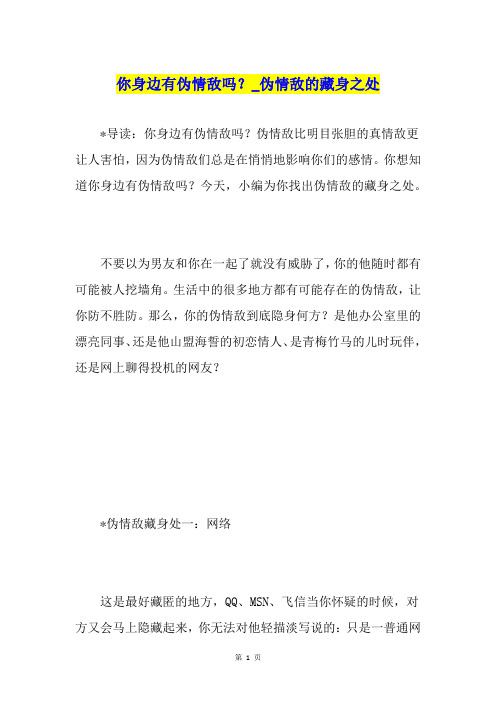 你身边有伪情敌吗？_伪情敌的藏身之处

*导读：你身边有伪情敌吗？伪情敌比明目张胆的真情敌更让人害怕，因为伪情敌们总是在悄悄地影响你们的感情。你想知道你身边有伪情敌吗？今天，小编为你找出伪情敌的藏身之处。

不要以为男友和你在一起了就没有威胁了，你的他随时都有可能被人挖墙角。生活中的很多地方都有可能存在的伪情敌，让你防不胜防。那么，你的伪情敌到底隐身何方？是他办公室里的漂亮同事、还是他山盟海誓的初恋情人、是青梅竹马的儿时玩伴，还是网上聊得投机的网友？

*伪情敌藏身处一：网络

这是最好藏匿的地方，QQ、MSN、飞信当你怀疑的时候，对方又会马上隐藏起来，你无法对他轻描淡写说的：只是一普通网

第 1 页